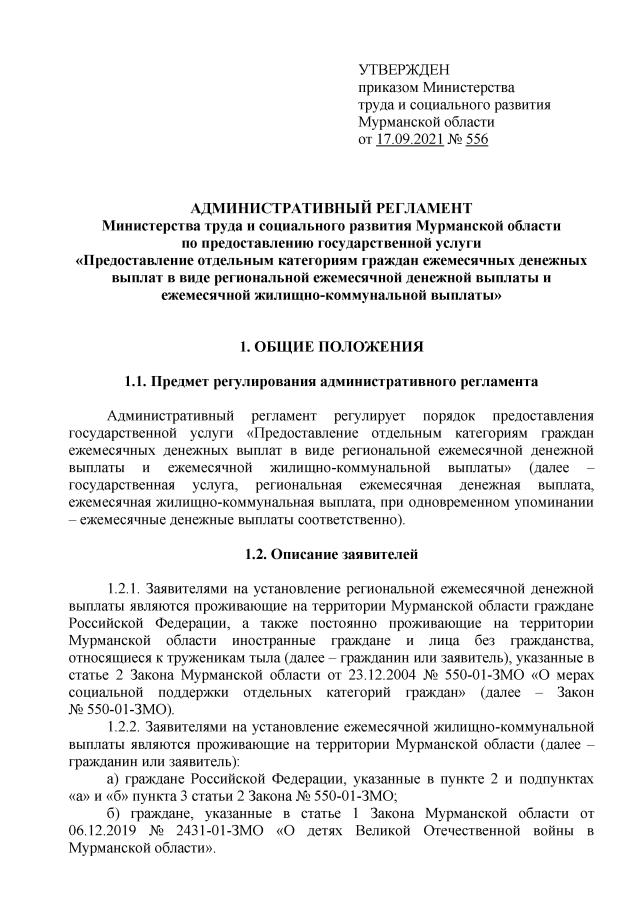 УТВЕРЖДЕН
приказом Министерства
труда и социального развития
Мурманской области
от 17.09.2021 № 556

АДМИНИСТРАТИВНЫЙ РЕГЛАМЕНТ
Министерства труда и социального развития Мурманской области
по предоставлению государственной услуги
«Предоставление отдельным категориям граждан ежемесячных денежных выплат в виде региональной ежемесячной денежной выплаты и ежемесячной жилищно-коммунальной выплаты»

1. ОБЩИЕ ПОЛОЖЕНИЯ

1.1. Предмет регулирования административного регламента

Административный регламент регулирует порядок предоставления государственной услуги «Предоставление отдельным категориям граждан ежемесячных денежных выплат в виде региональной ежемесячной денежной выплаты и ежемесячной жилищно-коммунальной выплаты» (далее – государственная услуга, региональная ежемесячная денежная выплата, ежемесячная жилищно-коммунальная выплата, при одновременном упоминании – ежемесячные денежные выплаты соответственно).

1.2. Описание заявителей

1.2.1. Заявителями на установление региональной ежемесячной денежной выплаты являются проживающие на территории Мурманской области граждане Российской Федерации, а также постоянно проживающие на территории Мурманской области иностранные граждане и лица без гражданства, относящиеся к труженикам тыла (далее – гражданин или заявитель), указанные в статье 2 Закона Мурманской области от 23.12.2004 № 550-01-ЗМО «О мерах социальной поддержки отдельных категорий граждан» (далее – Закон № 550-01-ЗМО).

1.2.2. Заявителями на установление ежемесячной жилищно-коммунальной выплаты являются проживающие на территории Мурманской области (далее – гражданин или заявитель):

а) граждане Российской Федерации, указанные в пункте 2 и подпунктах «а» и «б» пункта 3 статьи 2 Закона № 550-01-ЗМО;

б) граждане, указанные в статье 1 Закона Мурманской области от 06.12.2019 № 2431-01-ЗМО «О детях Великой Отечественной войны в Мурманской области».